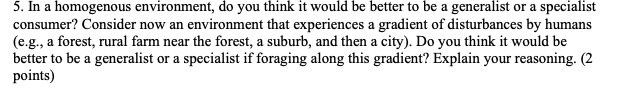 5. In a homogenous environment, do you think it would be better to be a generalist or a specialist consumer? Consider now an environment that experiences a gradient of disturbances by humans (e.g., a forest, rural farm near the forest, a suburb, and then a city). Do you think it would be better to be a generalist or a specialist if foraging along this gradient? Explain your reasoning. (2 points)